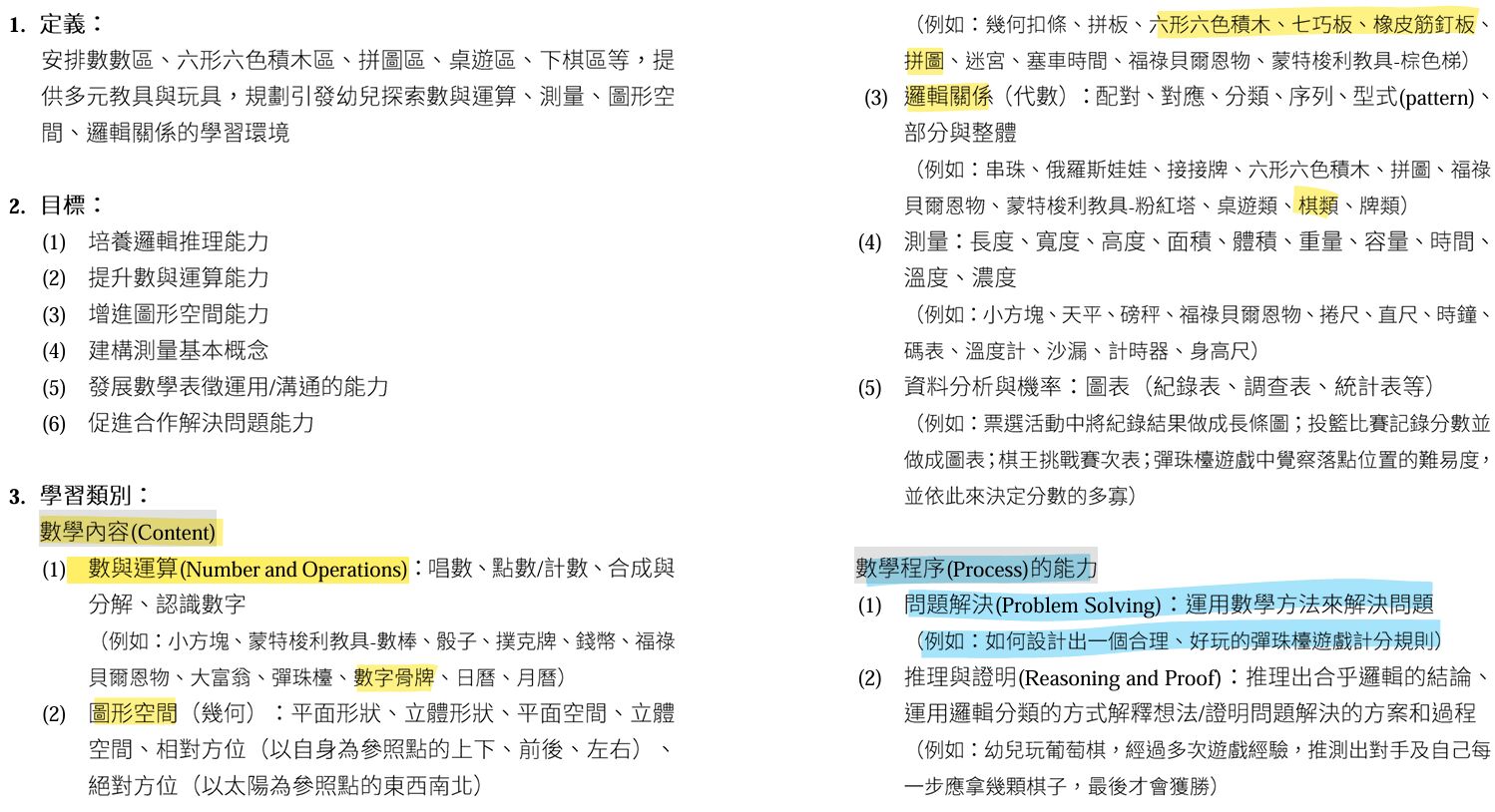 1. 定義：

安排數數區、六形六色積木區、拼圖區、桌遊區、下棋區等，提供多元教具與玩具，規劃引發幼兒探索數與運算、測量、圖形空間、邏輯關係的學習環境

2. 目標：

(1) 培養邏輯推理能力

(2) 提升數與運算能力

(3) 增進圖形空間能力

(4) 建構測量基本概念

(5) 發展數學表徵運用/溝通的能力

(6) 促進合作解決問題能力

3. 學習類別：

數學內容(Content)

(1) 數與運算(Number and Operations)：唱數、點數/計數、合成與分解、認識數字
（例如：小方塊、蒙特梭利教具-數棒、骰子、撲克牌、錢幣、福祿貝爾恩物、大富翁、彈珠檯、數字骨牌、日曆、月曆）

(2) 圖形空間（幾何）：平面形狀、立體形狀、平面空間、立體空間、相對方位（以自身為參照點的上下、前後、左右）、絕對方位（以太陽為參照點的東西南北）
（例如：幾何扣條、拼板、六形六色積木、七巧板、橡皮筋釘板、拼圖、迷宮、塞車時間、福祿貝爾恩物、蒙特梭利教具-棕色梯）

(3) 邏輯關係（代數）：配對、對應、分類、序列、型式(pattern)、部分與整體
（例如：串珠、俄羅斯娃娃、接接牌、六形六色積木、拼圖、福祿貝爾恩物、蒙特梭利教具-粉紅塔、桌遊類、棋類、牌類）

(4) 測量：長度、寬度、高度、面積、體積、重量、容量、時間、溫度、濃度
（例如：小方塊、天平、磅秤、福祿貝爾恩物、捲尺、直尺、時鐘、碼表、溫度計、沙漏、計時器、身高尺）

(5) 資料分析與機率：圖表（紀錄表、調查表、統計表等）
（例如：票選活動中將紀錄結果做成長條圖；投籃比賽記錄分數並做成圖表；棋王挑戰賽次表；彈珠檯遊戲中覺察落點位置的難易度，並依此來決定分數的多寡）

數學程序(Process)的能力

(1) 問題解決(Problem Solving)：運用數學方法來解決問題
（例如：如何設計出一個合理、好玩的彈珠檯遊戲計分規則）

(2) 推理與證明(Reasoning and Proof)：推理出合乎邏輯的結論、運用邏輯分類的方式解釋想法/證明問題解決的方案和過程
（例如：幼兒玩葡萄棋，經過多次遊戲經驗，推測出對手及自己每一步應拿幾顆棋子，最後才會獲勝）